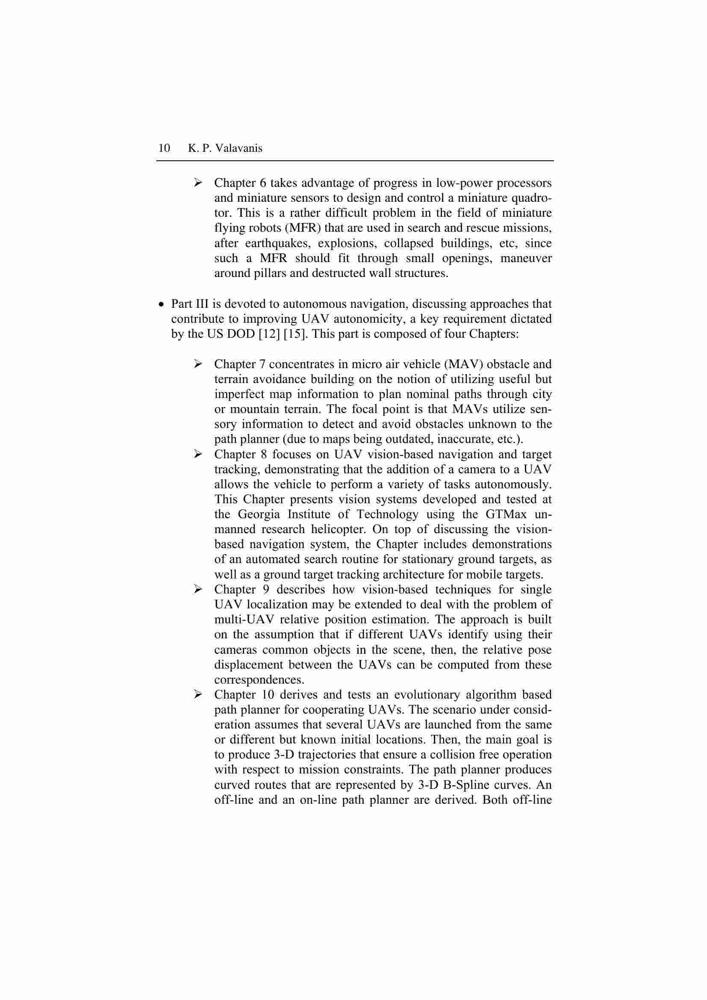 10 K. P. Valavanis

➢ Chapter 6 takes advantage of progress in low-power processors and miniature sensors to design and control a miniature quadrotor. This is a rather difficult problem in the field of miniature flying robots (MFR) that are used in search and rescue missions, after earthquakes, explosions, collapsed buildings, etc, since such a MFR should fit through small openings, maneuver around pillars and destructed wall structures.

• Part III is devoted to autonomous navigation, discussing approaches that contribute to improving UAV autonomicity, a key requirement dictated by the US DOD [12] [15]. This part is composed of four Chapters:

➢ Chapter 7 concentrates in micro air vehicle (MAV) obstacle and terrain avoidance building on the notion of utilizing useful but imperfect map information to plan nominal paths through city or mountain terrain. The focal point is that MAVs utilize sensory information to detect and avoid obstacles unknown to the path planner (due to maps being outdated, inaccurate, etc.).
➢ Chapter 8 focuses on UAV vision-based navigation and target tracking, demonstrating that the addition of a camera to a UAV allows the vehicle to perform a variety of tasks autonomously. This Chapter presents vision systems developed and tested at the Georgia Institute of Technology using the GTMax unmanned research helicopter. On top of discussing the vision-based navigation system, the Chapter includes demonstrations of an automated search routine for stationary ground targets, as well as a ground target tracking architecture for mobile targets.
➢ Chapter 9 describes how vision-based techniques for single UAV localization may be extended to deal with the problem of multi-UAV relative position estimation. The approach is built on the assumption that if different UAVs identify using their cameras common objects in the scene, then, the relative pose displacement between the UAVs can be computed from these correspondences.
➢ Chapter 10 derives and tests an evolutionary algorithm based path planner for cooperating UAVs. The scenario under consideration assumes that several UAVs are launched from the same or different but known initial locations. Then, the main goal is to produce 3-D trajectories that ensure a collision free operation with respect to mission constraints. The path planner produces curved routes that are represented by 3-D B-Spline curves. An off-line and an on-line path planner are derived. Both off-line